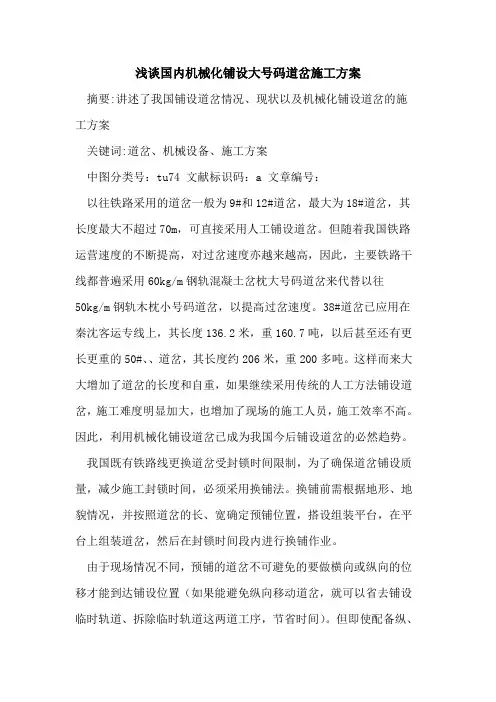 浅谈国内机械化铺设大号码道岔施工方案

摘要:讲述了我国铺设道岔情况、现状以及机械化铺设道岔的施工方案

关键词:道岔、机械设备、施工方案

中图分类号：tu74 文献标识码：a 文章编号：

以往铁路采用的道岔一般为9#和12#道岔，最大为18#道岔，其长度最大不超过70m，可直接采用人工铺设道岔。但随着我国铁路运营速度的不断提高，对过岔速度亦越来越高，因此，主要铁路干线都普遍采用60kg/m钢轨混凝土岔枕大号码道岔来代替以往50kg/m钢轨木枕小号码道岔，以提高过岔速度。38#道岔已应用在秦沈客运专线上，其长度136.2米，重160.7吨，以后甚至还有更长更重的50#、、道岔，其长度约206米，重200多吨。这样而来大大增加了道岔的长度和自重，如果继续采用传统的人工方法铺设道岔，施工难度明显加大，也增加了现场的施工人员，施工效率不高。因此，利用机械化铺设道岔已成为我国今后铺设道岔的必然趋势。

我国既有铁路线更换道岔受封锁时间限制，为了确保道岔铺设质量，减少施工封锁时间，必须采用换铺法。换铺前需根据地形、地貌情况，并按照道岔的长、宽确定预铺位置，搭设组装平台，在平台上组装道岔，然后在封锁时间段内进行换铺作业。

由于现场情况不同，预铺的道岔不可避免的要做横向或纵向的位移才能到达铺设位置（如果能避免纵向移动道岔，就可以省去铺设临时轨道、拆除临时轨道这两道工序，节省时间）。但即使配备纵、